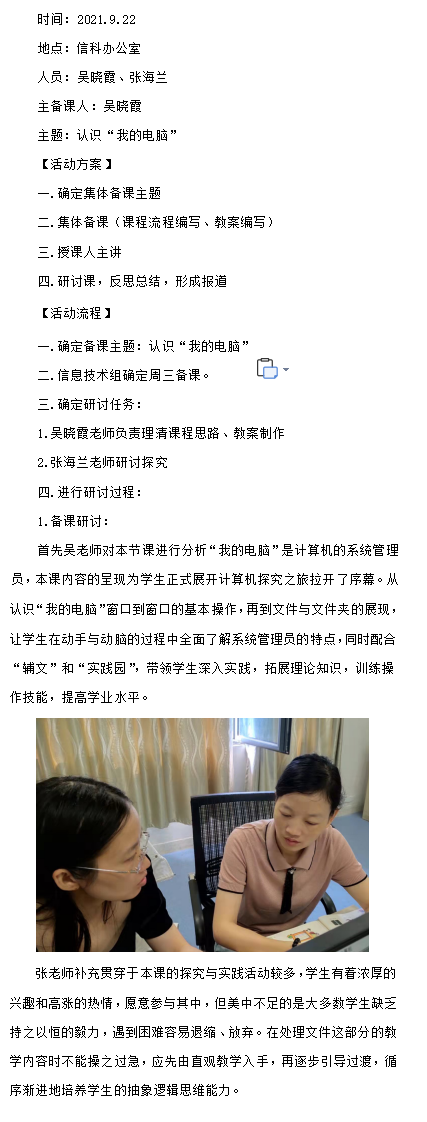 时间：2021.9.22

地点：信科办公室

人员：吴晓霞、张海兰

主备课人：吴晓霞

主题：认识“我的电脑”

【活动方案】

一.确定集体备课主题

二.集体备课（课程流程编写、教案编写）

三.授课人主讲

四.研讨课，反思总结，形成报道

【活动流程】

一.确定备课主题：认识“我的电脑”

二.信息技术组确定周三备课。

三.确定研讨任务：

1.吴晓霞老师负责理清课程思路、教案制作

2.张海兰老师研讨探究

四.进行研讨过程：

1.备课研讨：

首先吴老师对本节课进行分析“我的电脑”是计算机的系统管理员，本课内容的呈现为学生正式展开计算机探究之旅拉开了序幕。从认识“我的电脑”窗口到窗口的基本操作，再到文件与文件夹的展现，让学生在动手与动脑的过程中全面了解系统管理员的特点，同时配合“辅文”和“实践园”，带领学生深入实践，拓展理论知识，训练操作技能，提高学业水平。

张老师补充贯穿于本课的探究与实践活动较多，学生有着浓厚的兴趣和高涨的热情，愿意参与其中，但美中不足的是大多数学生缺乏持之以恒的毅力，遇到困难容易退缩、放弃。在处理文件这部分的教学内容时不能操之过急，应先由直观教学入手，再逐步引导过渡，循序渐进地培养学生的抽象逻辑思维能力。